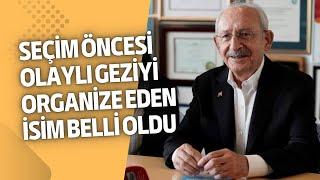 SEÇİM ÖNCESİ OLAYLI GEZİYİ ORGANİZE EDEN İSİM BELLİ OLDU